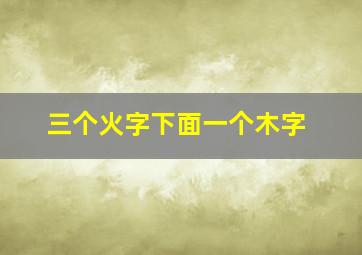 三个火字下面一个木字